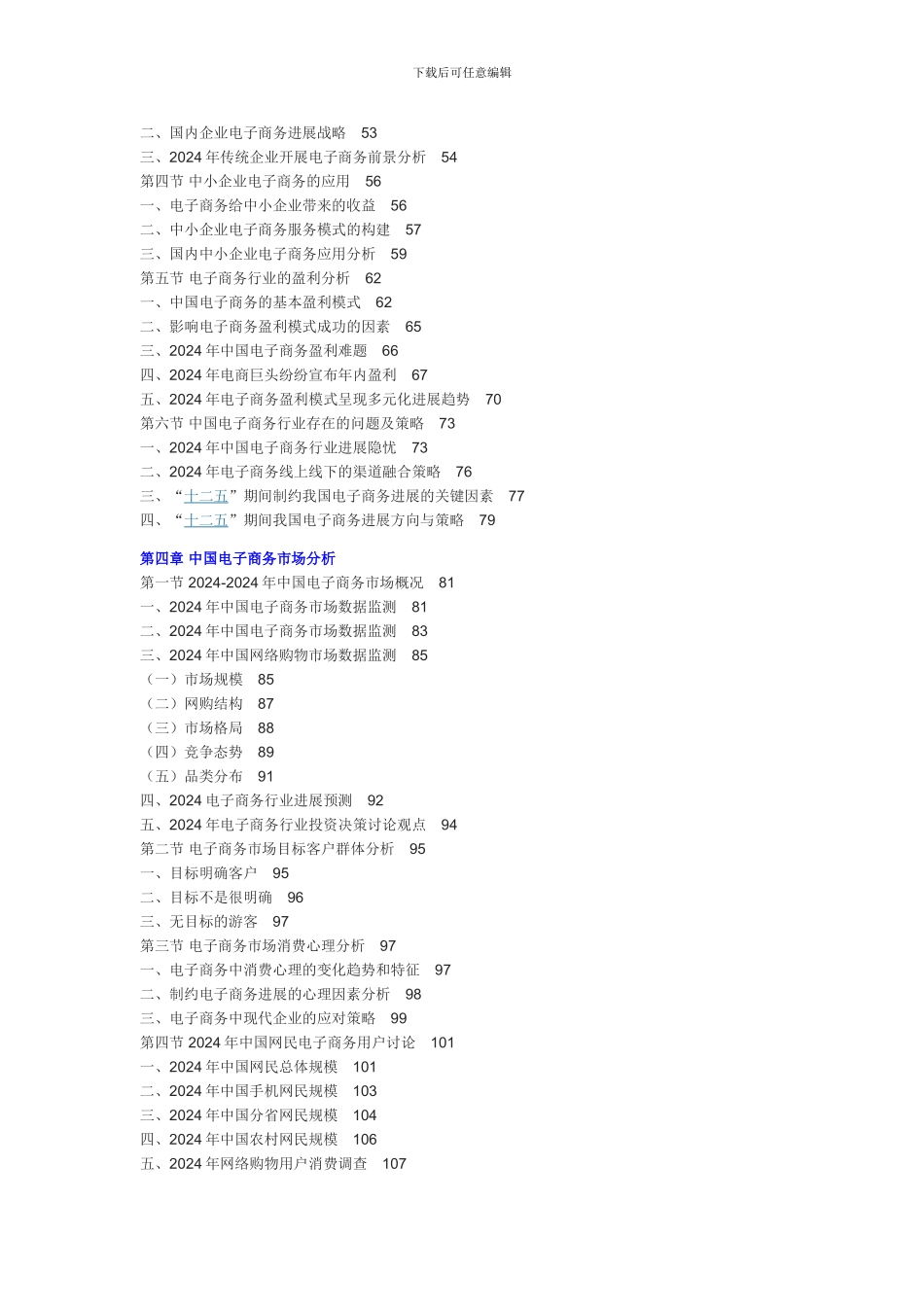 下载后可任意编辑

二、国内企业电子商务进展战略 53
三、2024 年传统企业开展电子商务前景分析 54
第四节 中小企业电子商务的应用 56
一、电子商务给中小企业带来的收益 56
二、中小企业电子商务服务模式的构建 57
三、国内中小企业电子商务应用分析 59
第五节 电子商务行业的盈利分析 62
一、中国电子商务的基本盈利模式 62
二、影响电子商务盈利模式成功的因素 65
三、2024 年中国电子商务盈利难题 66
四、2024 年电商巨头纷纷宣布年内盈利 67
五、2024 年电子商务盈利模式呈现多元化进展趋势 70
第六节 中国电子商务行业存在的问题及策略 73
一、2024 年中国电子商务行业进展隐忧 73
二、2024 年电子商务线上线下的渠道融合策略 76
三、“十二五”期间制约我国电子商务进展的关键因素 77
四、“十二五”期间我国电子商务进展方向与策略 79

第四章 中国电子商务市场分析
第一节 2024-2024 年中国电子商务市场概况 81
一、2024 年中国电子商务市场数据监测 81
二、2024 年中国电子商务市场数据监测 83
三、2024 年中国网络购物市场数据监测 85
（一）市场规模 85
（二）网购结构 87
（三）市场格局 88
（四）竞争态势 89
（五）品类分布 91
四、2024 电子商务行业进展预测 92
五、2024 年电子商务行业投资决策讨论观点 94
第二节 电子商务市场目标客户群体分析 95
一、目标明确客户 95
二、目标不是很明确 96
三、无目标的游客 97
第三节 电子商务市场消费心理分析 97
一、电子商务中消费心理的变化趋势和特征 97
二、制约电子商务进展的心理因素分析 98
三、电子商务中现代企业的应对策略 99
第四节 2024 年中国网民电子商务用户讨论 101
一、2024 年中国网民总体规模 101
二、2024 年中国手机网民规模 103
三、2024 年中国分省网民规模 104
四、2024 年中国农村网民规模 106
五、2024 年网络购物用户消费调查 107